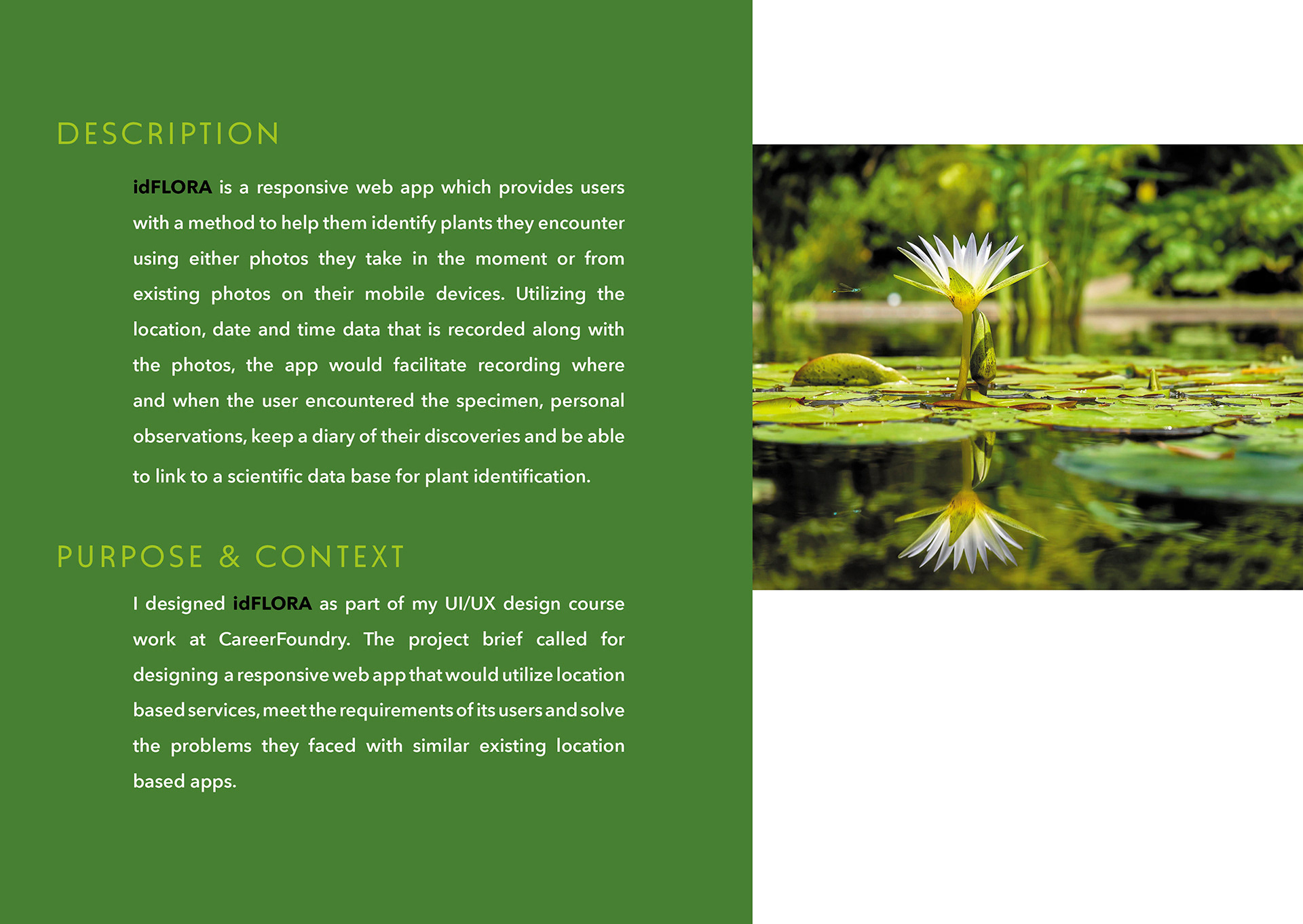 DESCRIPTION

idFLORA is a responsive web app which provides users with a method to help them identify plants they encounter using either photos they take in the moment or from existing photos on their mobile devices. Utilizing the location, date and time data that is recorded along with the photos, the app would facilitate recording where and when the user encountered the specimen, personal observations, keep a diary of their discoveries and be able to link to a scientific data base for plant identification.

PURPOSE & CONTEXT

I designed idFLORA as part of my UI/UX design course work at CareerFoundry. The project brief called for designing a responsive web app that would utilize location based services, meet the requirements of its users and solve the problems they faced with similar existing location based apps.